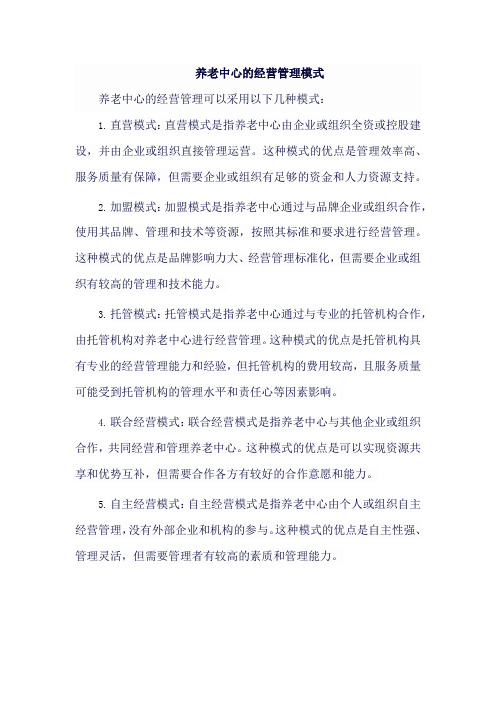 养老中心的经营管理模式

养老中心的经营管理可以采用以下几种模式：

1. 直营模式：直营模式是指养老中心由企业或组织全资或控股建设，并由企业或组织直接管理运营。这种模式的优点是管理效率高、服务质量有保障，但需要企业或组织有足够的资金和人力资源支持。

2. 加盟模式：加盟模式是指养老中心通过与品牌企业或组织合作，使用其品牌、管理和技术等资源，按照其标准和要求进行经营管理。这种模式的优点是品牌影响力大、经营管理标准化，但需要企业或组织有较高的管理和技术能力。

3. 托管模式：托管模式是指养老中心通过与专业的托管机构合作，由托管机构对养老中心进行经营管理。这种模式的优点是托管机构具有专业的经营管理能力和经验，但托管机构的费用较高，且服务质量可能受到托管机构的管理水平和责任心等因素影响。

4. 联合经营模式：联合经营模式是指养老中心与其他企业或组织合作，共同经营和管理养老中心。这种模式的优点是可以实现资源共享和优势互补，但需要合作各方有较好的合作意愿和能力。

5. 自主经营模式：自主经营模式是指养老中心由个人或组织自主经营管理，没有外部企业和机构的参与。这种模式的优点是自主性强、管理灵活，但需要管理者有较高的素质和管理能力。